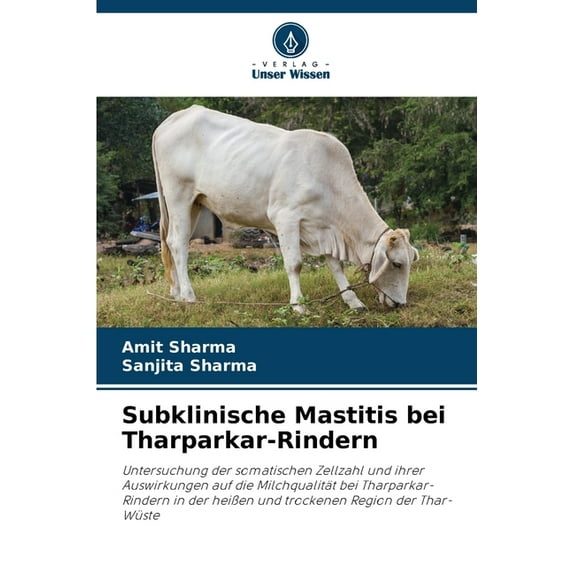 - VERLAG -
Unser Wissen

Amit Sharma
Sanjita Sharma

Subklinische Mastitis bei Tharparkar-Rindern

Untersuchung der somatischen Zellzahl und ihrer Auswirkungen auf die Milchqualität bei Tharparkar-Rindern in der heißen und trockenen Region der Thar-Wüste